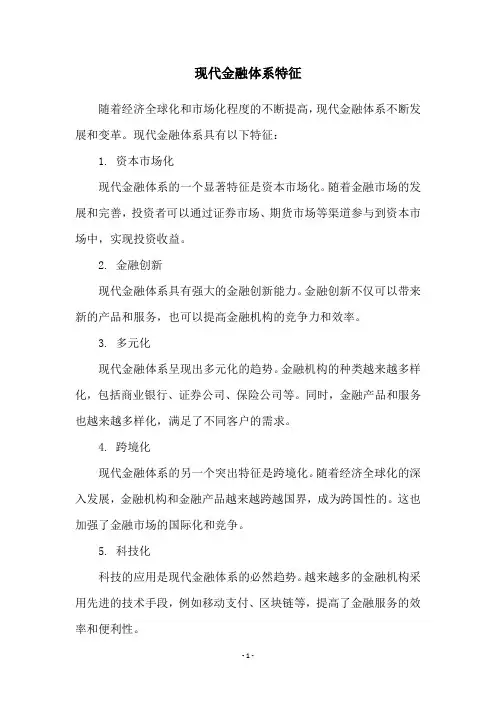 现代金融体系特征

随着经济全球化和市场化程度的不断提高，现代金融体系不断发展和变革。现代金融体系具有以下特征：

1. 资本市场化

现代金融体系的一个显著特征是资本市场化。随着金融市场的发展和完善，投资者可以通过证券市场、期货市场等渠道参与到资本市场中，实现投资收益。

2. 金融创新

现代金融体系具有强大的金融创新能力。金融创新不仅可以带来新的产品和服务，也可以提高金融机构的竞争力和效率。

3. 多元化

现代金融体系呈现出多元化的趋势。金融机构的种类越来越多样化，包括商业银行、证券公司、保险公司等。同时，金融产品和服务也越来越多样化，满足了不同客户的需求。

4. 跨境化

现代金融体系的另一个突出特征是跨境化。随着经济全球化的深入发展，金融机构和金融产品越来越跨越国界，成为跨国性的。这也加强了金融市场的国际化和竞争。

5. 科技化

科技的应用是现代金融体系的必然趋势。越来越多的金融机构采用先进的技术手段，例如移动支付、区块链等，提高了金融服务的效率和便利性。

- 1 -